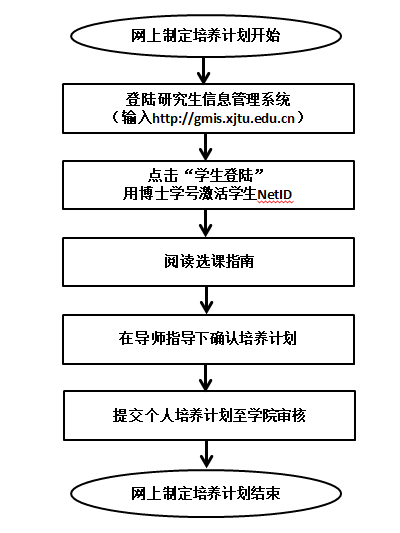 网上制定培养计划开始

登陆研究生信息管理系统
（输入http://gmis.xjtu.edu.cn）

点击“学生登陆”
用博士学号激活学生NetID

阅读选课指南

在导师指导下确认培养计划

提交个人培养计划至学院审核

网上制定培养计划结束